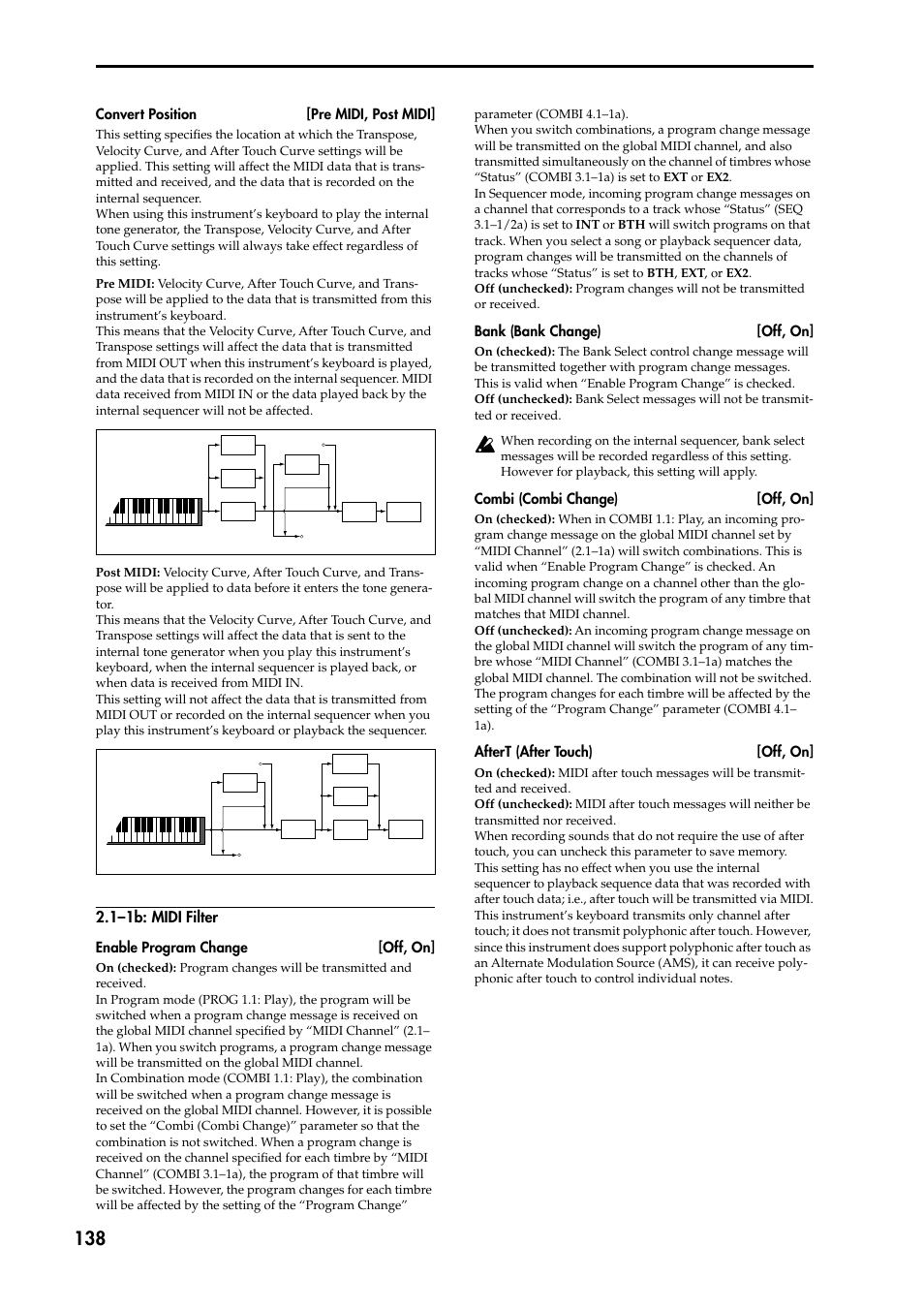 Convert Position [Pre MIDI, Post MIDI]

This setting specifies the location at which the Transpose, Velocity Curve, and After Touch Curve settings will be applied. This setting will affect the MIDI data that is transmitted and received, and the data that is recorded on the internal sequencer.
When using this instrument's keyboard to play the internal tone generator, the Transpose, Velocity Curve, and After Touch Curve settings will always take effect regardless of this setting.

Pre MIDI: Velocity Curve, After Touch Curve, and Transpose will be applied to the data that is transmitted from this instrument's keyboard.
This means that the Velocity Curve, After Touch Curve, and Transpose settings will affect the data that is transmitted from MIDI OUT when this instrument's keyboard is played, and the data that is recorded on the internal sequencer. MIDI data received from MIDI IN or the data played back by the internal sequencer will not be affected.

Post MIDI: Velocity Curve, After Touch Curve, and Transpose will be applied to data before it enters the tone generator.
This means that the Velocity Curve, After Touch Curve, and Transpose settings will affect the data that is sent to the internal tone generator when you play this instrument's keyboard, when the internal sequencer is played back, or when data is received from MIDI IN.
This setting will not affect the data that is transmitted from MIDI OUT or recorded on the internal sequencer when you play this instrument's keyboard or playback the sequencer.

2.1–1b: MIDI Filter

Enable Program Change [Off, On]

On (checked): Program changes will be transmitted and received.
In Program mode (PROG 1.1: Play), the program will be switched when a program change message is received on the global MIDI channel specified by "MIDI Channel" (2.1–1a). When you switch programs, a program change message will be transmitted on the global MIDI channel.
In Combination mode (COMBI 1.1: Play), the combination will be switched when a program change message is received on the global MIDI channel. However, it is possible to set the "Combi (Combi Change)" parameter so that the combination is not switched. When a program change is received on the channel specified for each timbre by "MIDI Channel" (COMBI 3.1–1a), the program of that timbre will be switched. However, the program changes for each timbre will be affected by the setting of the "Program Change" parameter (COMBI 4.1–1a).
When you switch combinations, a program change message will be transmitted on the global MIDI channel, and also transmitted simultaneously on the channel of timbres whose "Status" (COMBI 3.1–1a) is set to EXT or EX2.
In Sequencer mode, incoming program change messages on a channel that corresponds to a track whose "Status" (SEQ 3.1–1/2a) is set to INT or BTH will switch programs on that track. When you select a song or playback sequencer data, program changes will be transmitted on the channels of tracks whose "Status" is set to BTH, EXT, or EX2.
Off (unchecked): Program changes will not be transmitted or received.

Bank (Bank Change) [Off, On]

On (checked): The Bank Select control change message will be transmitted together with program change messages. This is valid when "Enable Program Change" is checked.
Off (unchecked): Bank Select messages will not be transmitted or received.

When recording on the internal sequencer, bank select messages will be recorded regardless of this setting. However for playback, this setting will apply.

Combi (Combi Change) [Off, On]

On (checked): When in COMBI 1.1: Play, an incoming program change message on the global MIDI channel set by "MIDI Channel" (2.1–1a) will switch combinations. This is valid when "Enable Program Change" is checked. An incoming program change on a channel other than the global MIDI channel will switch the program of any timbre that matches that MIDI channel.
Off (unchecked): An incoming program change message on the global MIDI channel will switch the program of any timbre whose "MIDI Channel" (COMBI 3.1–1a) matches the global MIDI channel. The combination will not be switched. The program changes for each timbre will be affected by the setting of the "Program Change" parameter (COMBI 4.1–1a).

AfterT (After Touch) [Off, On]

On (checked): MIDI after touch messages will be transmitted and received.
Off (unchecked): MIDI after touch messages will neither be transmitted nor received.
When recording sounds that do not require the use of after touch, you can uncheck this parameter to save memory.
This setting has no effect when you use the internal sequencer to playback sequence data that was recorded with after touch data; i.e., after touch will be transmitted via MIDI.
This instrument's keyboard transmits only channel after touch; it does not transmit polyphonic after touch. However, since this instrument does support polyphonic after touch as an Alternate Modulation Source (AMS), it can receive polyphonic after touch to control individual notes.

138